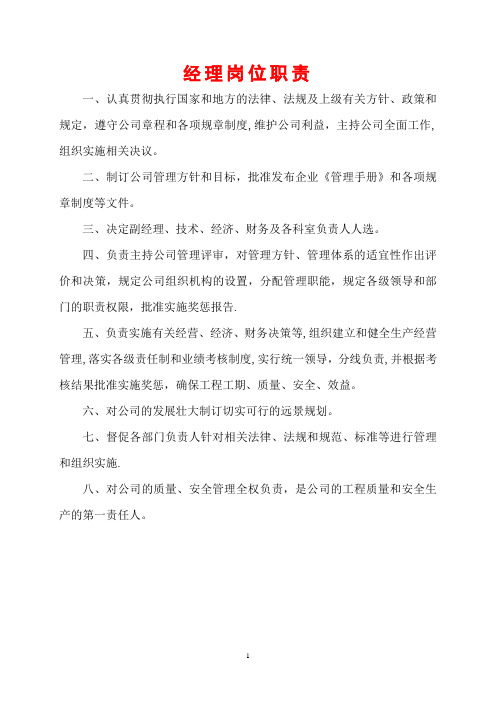 经理岗位职责

一、认真贯彻执行国家和地方的法律、法规及上级有关方针、政策和规定，遵守公司章程和各项规章制度，维护公司利益，主持公司全面工作，组织实施相关决议。

二、制订公司管理方针和目标，批准发布企业《管理手册》和各项规章制度等文件。

三、决定副经理、技术、经济、财务及各科室负责人人选。

四、负责主持公司管理评审，对管理方针、管理体系的适宜性作出评价和决策，规定公司组织机构的设置，分配管理职能，规定各级领导和部门的职责权限，批准实施奖惩报告.

五、负责实施有关经营、经济、财务决策等，组织建立和健全生产经营管理，落实各级责任制和业绩考核制度，实行统一领导，分线负责，并根据考核结果批准实施奖惩，确保工程工期、质量、安全、效益。

六、对公司的发展壮大制订切实可行的远景规划。

七、督促各部门负责人针对相关法律、法规和规范、标准等进行管理和组织实施.

八、对公司的质量、安全管理全权负责，是公司的工程质量和安全生产的第一责任人。

1